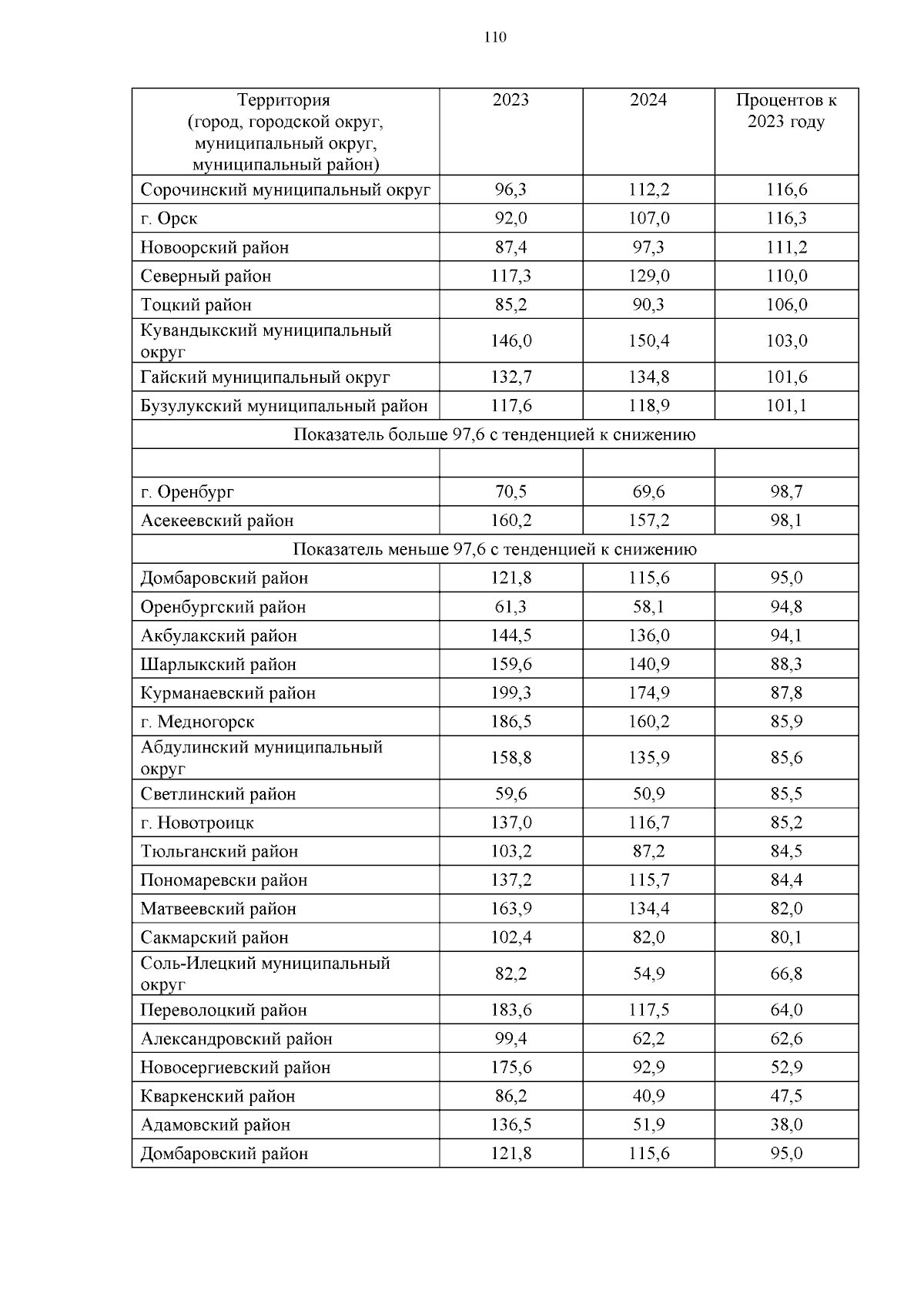 110

| Территория (город, городской округ, муниципальный округ, муниципальный район) | 2023 | 2024 | Процентов к 2023 году |
|---|---|---|---|
| Сорочинский муниципальный округ | 96,3 | 112,2 | 116,6 |
| г. Орск | 92,0 | 107,0 | 116,3 |
| Новоорский район | 87,4 | 97,3 | 111,2 |
| Северный район | 117,3 | 129,0 | 110,0 |
| Тоцкий район | 85,2 | 90,3 | 106,0 |
| Кувандыкский муниципальный округ | 146,0 | 150,4 | 103,0 |
| Гайский муниципальный округ | 132,7 | 134,8 | 101,6 |
| Бузулукский муниципальный район | 117,6 | 118,9 | 101,1 |
| Показатель больше 97,6 с тенденцией к снижению | | | |
| | | | |
| г. Оренбург | 70,5 | 69,6 | 98,7 |
| Асекеевский район | 160,2 | 157,2 | 98,1 |
| Показатель меньше 97,6 с тенденцией к снижению | | | |
| Домбаровский район | 121,8 | 115,6 | 95,0 |
| Оренбургский район | 61,3 | 58,1 | 94,8 |
| Акбулакский район | 144,5 | 136,0 | 94,1 |
| Шарлыкский район | 159,6 | 140,9 | 88,3 |
| Курманаевский район | 199,3 | 174,9 | 87,8 |
| г. Медногорск | 186,5 | 160,2 | 85,9 |
| Абдулинский муниципальный округ | 158,8 | 135,9 | 85,6 |
| Светлинский район | 59,6 | 50,9 | 85,5 |
| г. Новотроицк | 137,0 | 116,7 | 85,2 |
| Тюльганский район | 103,2 | 87,2 | 84,5 |
| Пономаревски район | 137,2 | 115,7 | 84,4 |
| Матвеевский район | 163,9 | 134,4 | 82,0 |
| Сакмарский район | 102,4 | 82,0 | 80,1 |
| Соль-Илецкий муниципальный округ | 82,2 | 54,9 | 66,8 |
| Переволоцкий район | 183,6 | 117,5 | 64,0 |
| Александровский район | 99,4 | 62,2 | 62,6 |
| Новосергиевский район | 175,6 | 92,9 | 52,9 |
| Кваркенский район | 86,2 | 40,9 | 47,5 |
| Адамовский район | 136,5 | 51,9 | 38,0 |
| Домбаровский район | 121,8 | 115,6 | 95,0 |